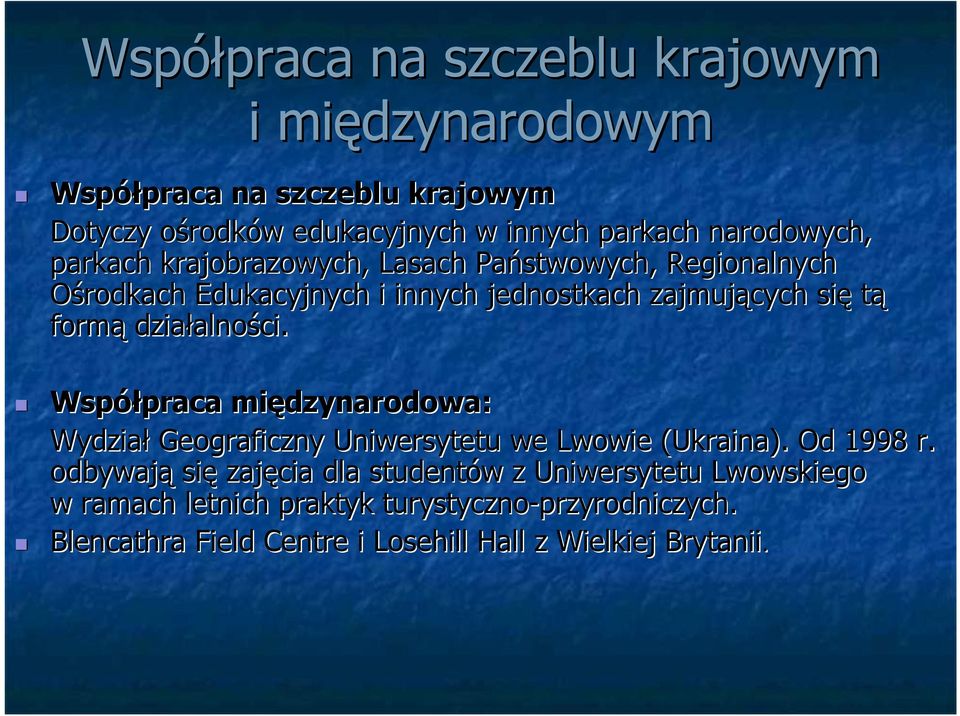 Współpraca na szczeblu krajowym i międzynarodowym

Współpraca na szczeblu krajowym
Dotyczy ośrodków edukacyjnych w innych parkach narodowych, parkach krajobrazowych, Lasach Państwowych, Regionalnych Ośrodkach Edukacyjnych i innych jednostkach zajmujących się tą formą działalności.

Współpraca międzynarodowa:
Wydział Geograficzny Uniwersytetu we Lwowie (Ukraina). Od 1998 r. odbywają się zajęcia dla studentów z Uniwersytetu Lwowskiego w ramach letnich praktyk turystyczno-przyrodniczych.

Blencathra Field Centre i Losehill Hall z Wielkiej Brytanii.